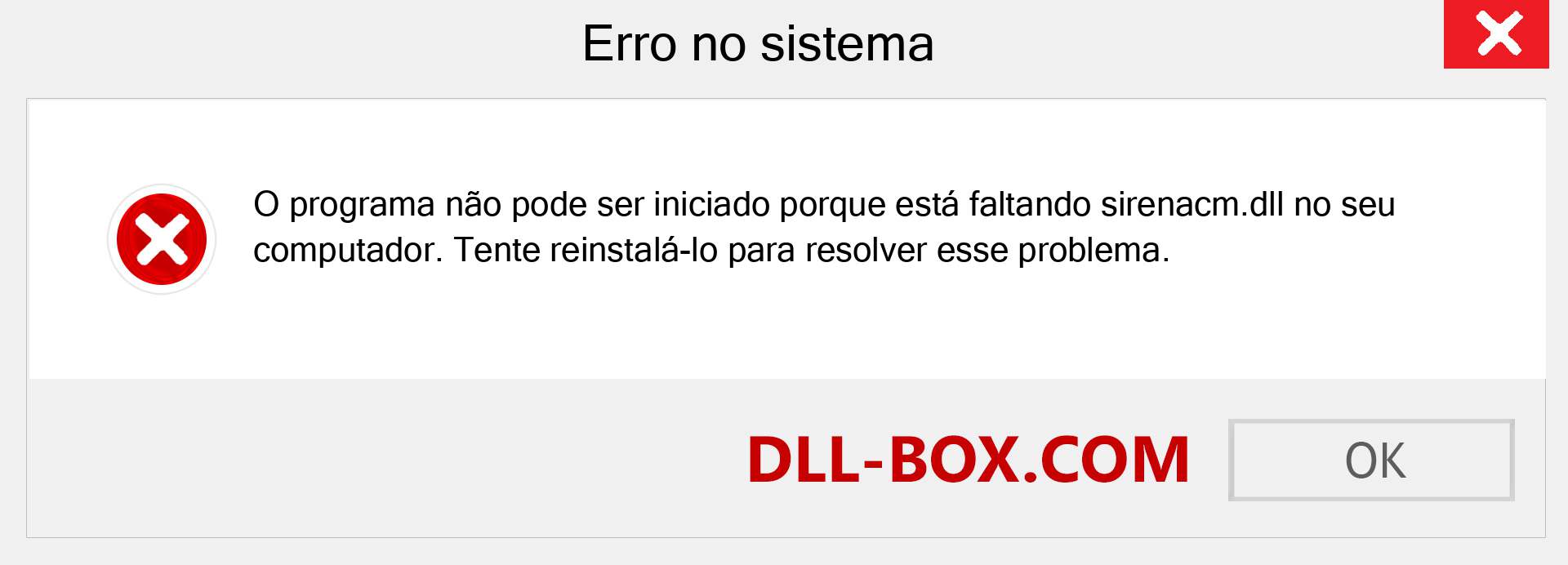 Erro no sistema

O programa não pode ser iniciado porque está faltando sirenacm.dll no seu computador. Tente reinstalá-lo para resolver esse problema.

DLL-BOX.COM

OK